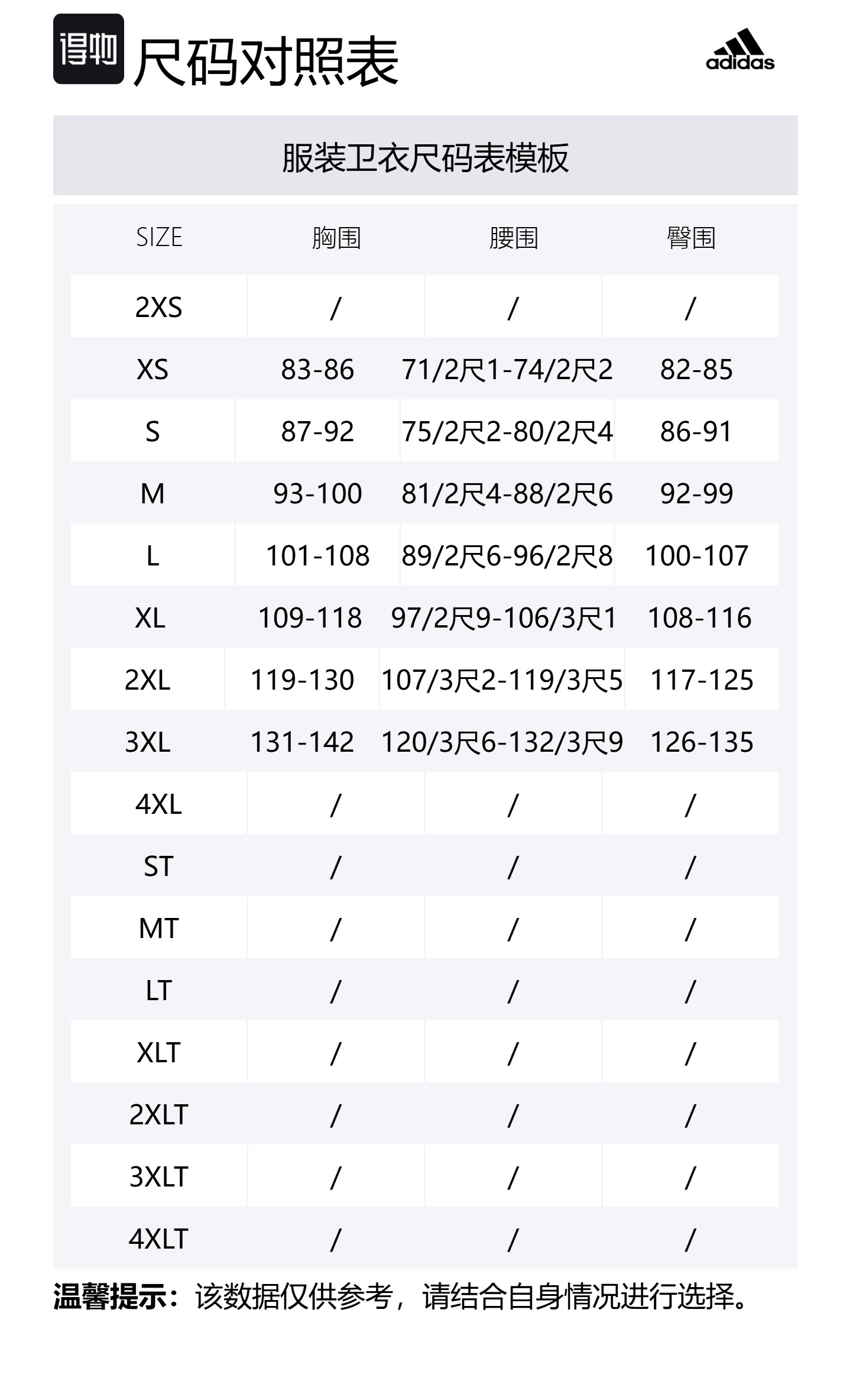 得物 尺码对照表

adidas

服装卫衣尺码表模板

| SIZE | 胸围 | 腰围 | 臀围 |
|---|---|---|---|
| 2XS | / | / | / |
| XS | 83-86 | 71/2尺1-74/2尺2 | 82-85 |
| S | 87-92 | 75/2尺2-80/2尺4 | 86-91 |
| M | 93-100 | 81/2尺4-88/2尺6 | 92-99 |
| L | 101-108 | 89/2尺6-96/2尺8 | 100-107 |
| XL | 109-118 | 97/2尺9-106/3尺1 | 108-116 |
| 2XL | 119-130 | 107/3尺2-119/3尺5 | 117-125 |
| 3XL | 131-142 | 120/3尺6-132/3尺9 | 126-135 |
| 4XL | / | / | / |
| ST | / | / | / |
| MT | / | / | / |
| LT | / | / | / |
| XLT | / | / | / |
| 2XLT | / | / | / |
| 3XLT | / | / | / |
| 4XLT | / | / | / |

温馨提示：该数据仅供参考，请结合自身情况进行选择。